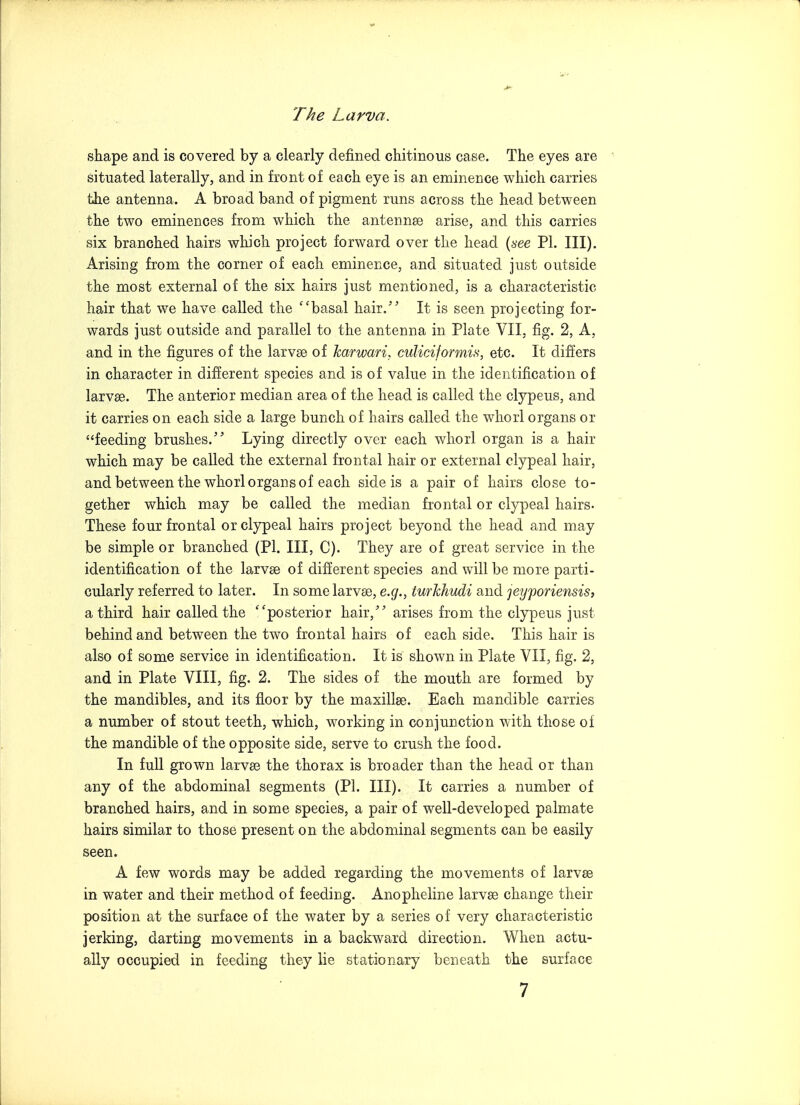 The Larva.

shape and is covered by a clearly defined chitinous case. The eyes are situated laterally, and in front of each eye is an eminence which carries the antenna. A broad band of pigment runs across the head between the two eminences from which the antennæ arise, and this carries six branched hairs which project forward over the head (see Pl. III). Arising from the corner of each eminence, and situated just outside the most external of the six hairs just mentioned, is a characteristic hair that we have called the "basal hair." It is seen projecting forwards just outside and parallel to the antenna in Plate VII, fig. 2, A, and in the figures of the larvæ of karwari, culiciformis, etc. It differs in character in different species and is of value in the identification of larvæ. The anterior median area of the head is called the clypeus, and it carries on each side a large bunch of hairs called the whorl organs or "feeding brushes." Lying directly over each whorl organ is a hair which may be called the external frontal hair or external clypeal hair, and between the whorl organs of each side is a pair of hairs close together which may be called the median frontal or clypeal hairs. These four frontal or clypeal hairs project beyond the head and may be simple or branched (Pl. III, C). They are of great service in the identification of the larvæ of different species and will be more particularly referred to later. In some larvæ, e.g., turkhudi and jeyporiensis, a third hair called the "posterior hair," arises from the clypeus just behind and between the two frontal hairs of each side. This hair is also of some service in identification. It is shown in Plate VII, fig. 2, and in Plate VIII, fig. 2. The sides of the mouth are formed by the mandibles, and its floor by the maxillæ. Each mandible carries a number of stout teeth, which, working in conjunction with those of the mandible of the opposite side, serve to crush the food.

In full grown larvæ the thorax is broader than the head or than any of the abdominal segments (Pl. III). It carries a number of branched hairs, and in some species, a pair of well-developed palmate hairs similar to those present on the abdominal segments can be easily seen.

A few words may be added regarding the movements of larvæ in water and their method of feeding. Anopheline larvæ change their position at the surface of the water by a series of very characteristic jerking, darting movements in a backward direction. When actually occupied in feeding they lie stationary beneath the surface

7